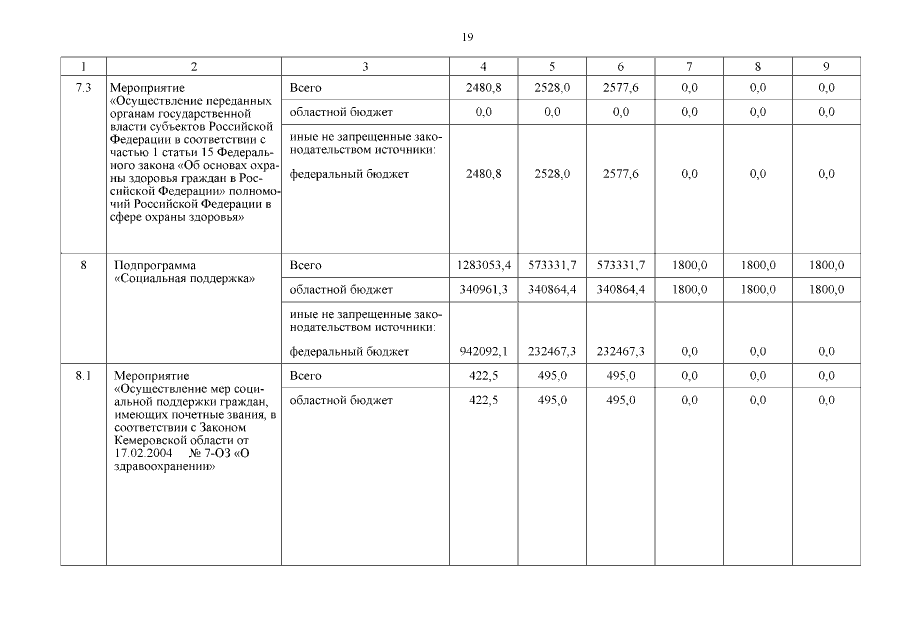 19

| 1 | 2 | 3 | 4 | 5 | 6 | 7 | 8 | 9 |
|---|---|---|---|---|---|---|---|---|
| 7.3 | Мероприятие «Осуществление переданных органам государственной власти субъектов Российской Федерации в соответствии с частью 1 статьи 15 Федерального закона «Об основах охраны здоровья граждан в Российской Федерации» полномочий Российской Федерации в сфере охраны здоровья» | Всего | 2480,8 | 2528,0 | 2577,6 | 0,0 | 0,0 | 0,0 |
| | | областной бюджет | 0,0 | 0,0 | 0,0 | 0,0 | 0,0 | 0,0 |
| | | иные не запрещенные законодательством источники: федеральный бюджет | 2480,8 | 2528,0 | 2577,6 | 0,0 | 0,0 | 0,0 |
| 8 | Подпрограмма «Социальная поддержка» | Всего | 1283053,4 | 573331,7 | 573331,7 | 1800,0 | 1800,0 | 1800,0 |
| | | областной бюджет | 340961,3 | 340864,4 | 340864,4 | 1800,0 | 1800,0 | 1800,0 |
| | | иные не запрещенные законодательством источники: федеральный бюджет | 942092,1 | 232467,3 | 232467,3 | 0,0 | 0,0 | 0,0 |
| 8.1 | Мероприятие «Осуществление мер социальной поддержки граждан, имеющих почетные звания, в соответствии с Законом Кемеровской области от 17.02.2004 № 7-ОЗ «О здравоохранении» | Всего | 422,5 | 495,0 | 495,0 | 0,0 | 0,0 | 0,0 |
| | | областной бюджет | 422,5 | 495,0 | 495,0 | 0,0 | 0,0 | 0,0 |